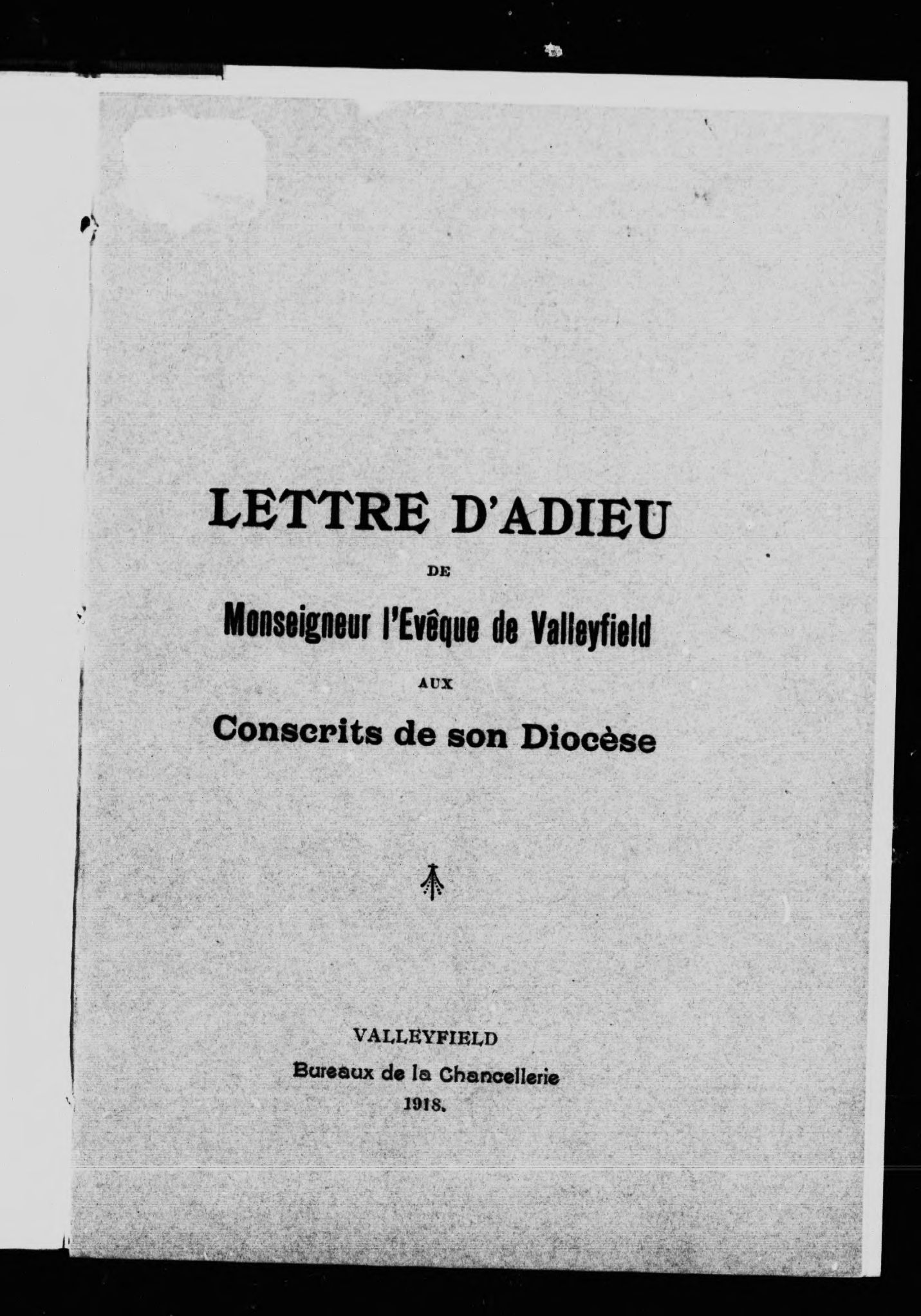 LETTRE D'ADIEU

DE

Monseigneur l'Evêque de Valleyfield

AUX

Conscrits de son Diocèse

VALLEYFIELD

Bureaux de la Chancellerie

1918.